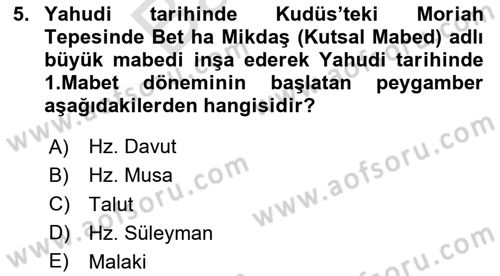 5. Yahudi tarihinde Kudüs'teki Moriah Tepesinde Bet ha Mikdaş (Kutsal Mabed) adlı büyük mabedi inşa ederek Yahudi tarihinde 1.Mabet döneminin başlatan peygamber aşağıdakilerden hangisidir?

A) Hz. Davut
B) Hz. Musa
C) Talut
D) Hz. Süleyman
E) Malaki

www.aofsoru.com
www.aofsoru.com
www.aofsoru.com
www.aofsoru.com